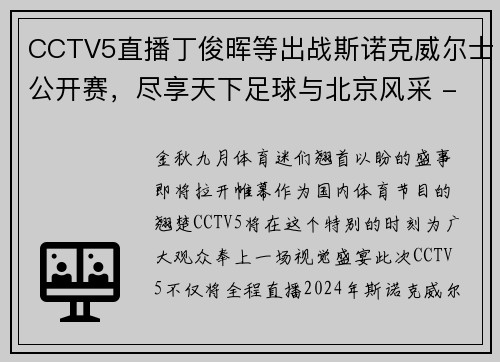 CCTV5直播丁俊晖等出战斯诺克威尔士公开赛，尽享天下足球与北京风采 -

金秋九月体育迷们翘首以盼的盛事即将拉开帷幕作为国内体育节目的翘楚CCTV5将在这个特别的时刻为广大观众奉上一场视觉盛宴此次CCTV5不仅将全程直播2024年斯诺克威尔